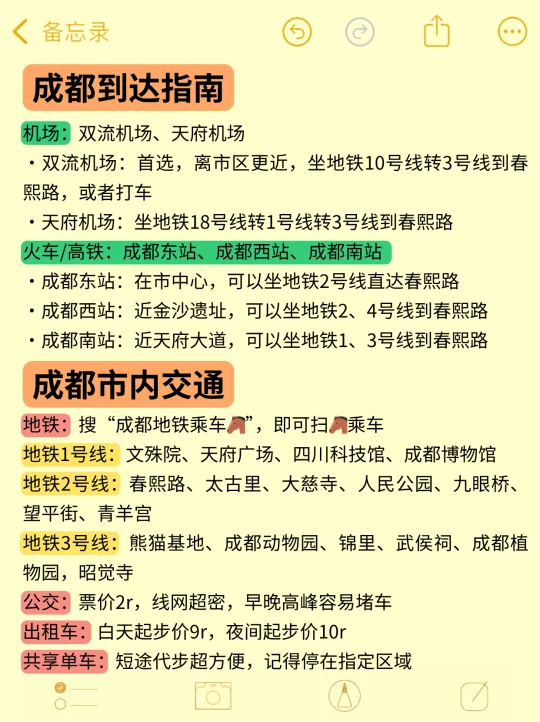 备忘录

成都到达指南

机场：双流机场、天府机场

・双流机场：首选，离市区更近，坐地铁10号线转3号线到春熙路，或者打车

・天府机场：坐地铁18号线转1号线转3号线到春熙路

火车/高铁：成都东站、成都西站、成都南站

・成都东站：在市中心，可以坐地铁2号线直达春熙路

・成都西站：近金沙遗址，可以坐地铁2、4号线到春熙路

・成都南站：近天府大道，可以坐地铁1、3号线到春熙路

成都市内交通

地铁：搜“成都地铁乘车”，即可扫乘车

地铁1号线：文殊院、天府广场、四川科技馆、成都博物馆

地铁2号线：春熙路、太古里、大慈寺、人民公园、九眼桥、望平街、青羊宫

地铁3号线：熊猫基地、成都动物园、锦里、武侯祠、成都植物园，昭觉寺

公交：票价2r，线网超密，早晚高峰容易堵车

出租车：白天起步价9r，夜间起步价10r

共享单车：短途代步超方便，记得停在指定区域